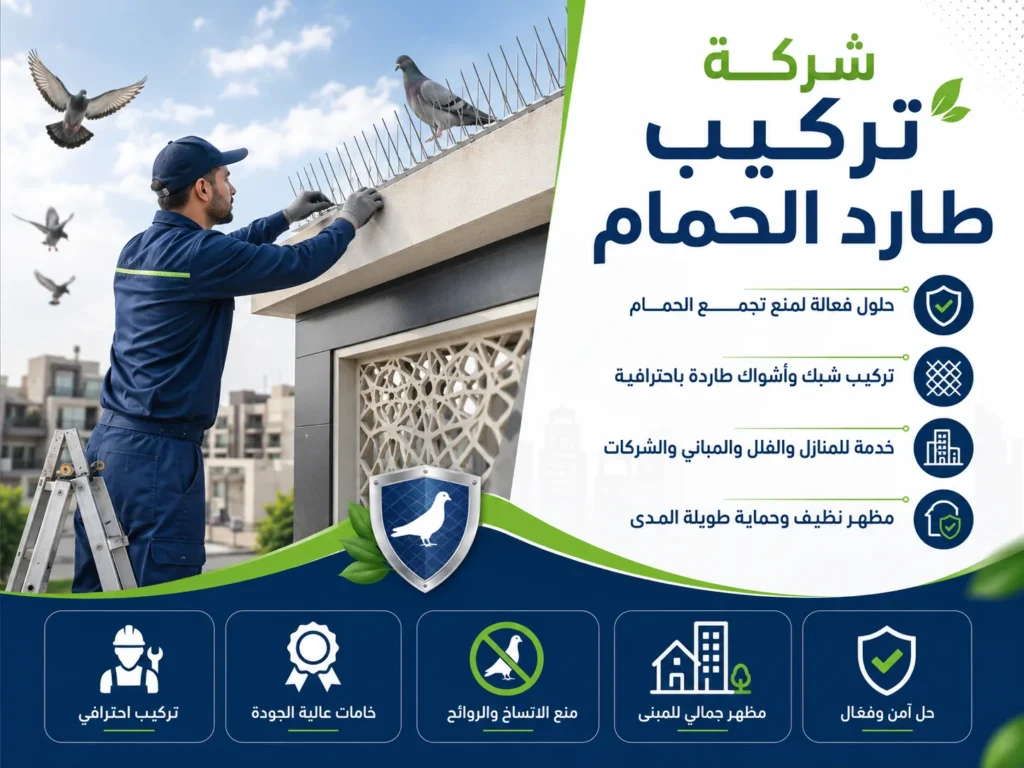 شركة
تركيب
طارد الحمام

حلول فعالة لمنع تجمع الحمام

تركيب شبك وأشواك طاردة باحترافية

خدمة للمنازل والفلل والمباني والشركات

مظهر نظيف وحماية طويلة المدى

حل آمن وفعال

مظهر جمالي للمبنى

منع الاتساخ والروائح

خامات عالية الجودة

تركيب احترافي